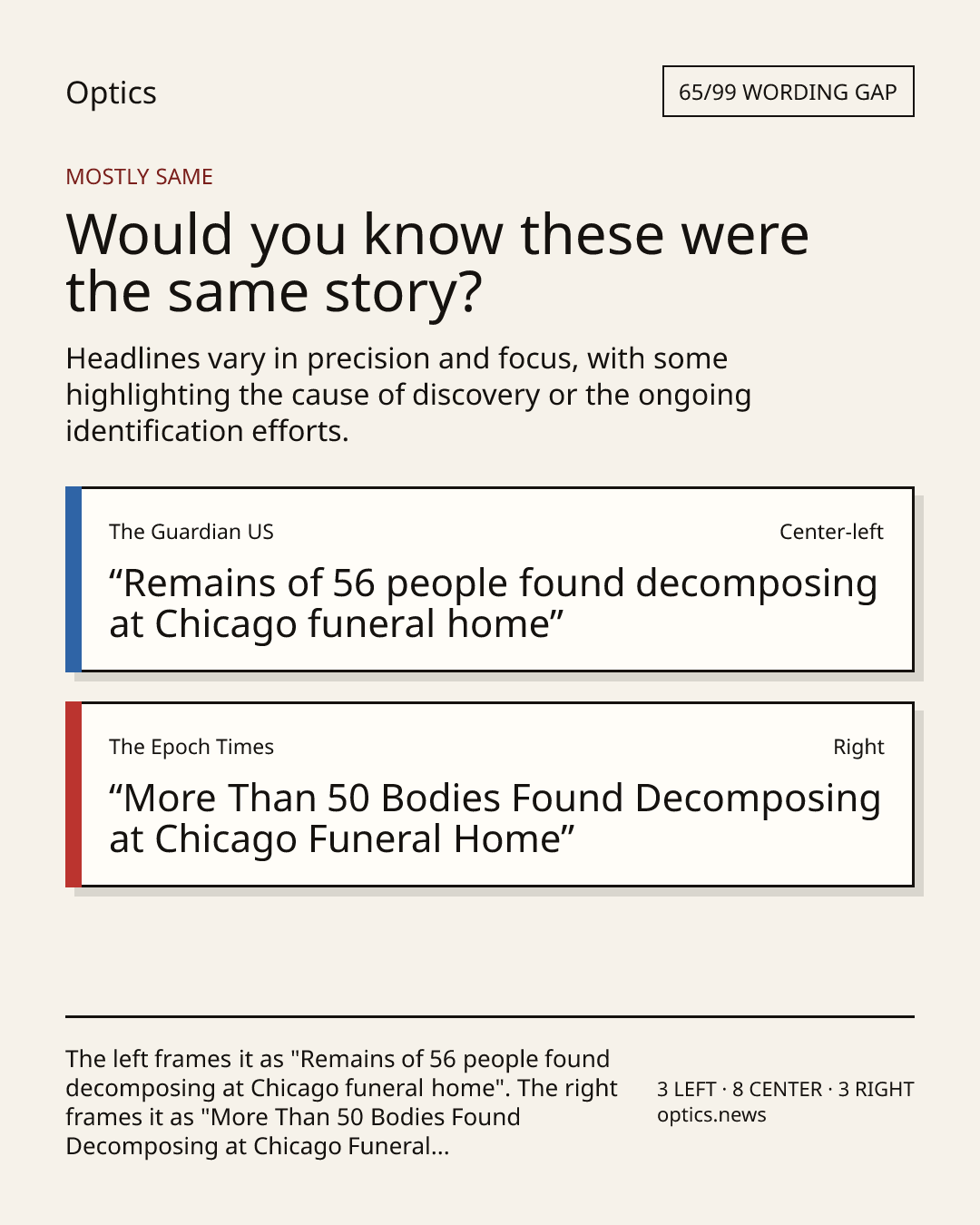 Optics

65/99 WORDING GAP

MOSTLY SAME

Would you know these were the same story?

Headlines vary in precision and focus, with some highlighting the cause of discovery or the ongoing identification efforts.

The Guardian US

Center-left

“Remains of 56 people found decomposing at Chicago funeral home”

The Epoch Times

Right

“More Than 50 Bodies Found Decomposing at Chicago Funeral Home”

The left frames it as "Remains of 56 people found decomposing at Chicago funeral home". The right frames it as "More Than 50 Bodies Found Decomposing at Chicago Funeral...

3 LEFT · 8 CENTER · 3 RIGHT
optics.news